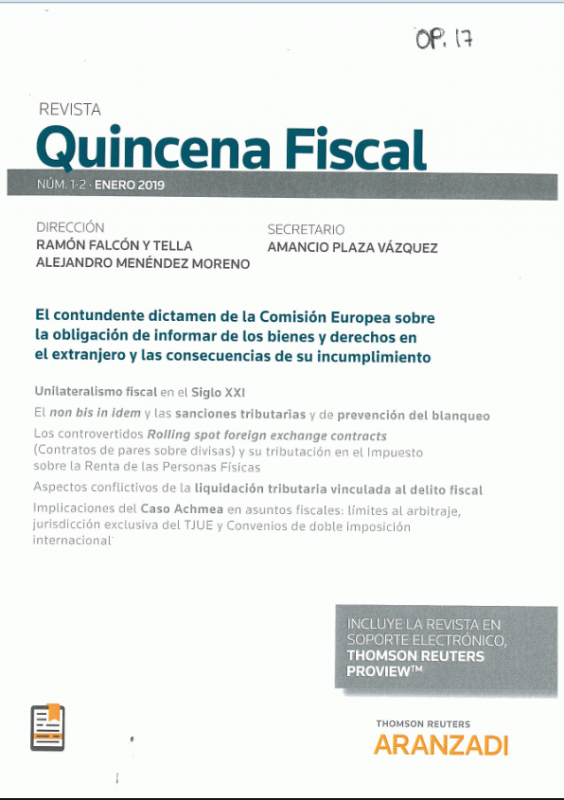 OP. 17

REVISTA
Quincena Fiscal

NÚM. 1-2 · ENERO 2019

DIRECCIÓN
RAMÓN FALCÓN Y TELLA
ALEJANDRO MENÉNDEZ MORENO

SECRETARIO
AMANCIO PLAZA VÁZQUEZ

El contundente dictamen de la Comisión Europea sobre la obligación de informar de los bienes y derechos en el extranjero y las consecuencias de su incumplimiento

Unilateralismo fiscal en el Siglo XXI

El non bis in idem y las sanciones tributarias y de prevención del blanqueo

Los controvertidos Rolling spot foreign exchange contracts (Contratos de pares sobre divisas) y su tributación en el Impuesto sobre la Renta de las Personas Físicas

Aspectos conflictivos de la liquidación tributaria vinculada al delito fiscal

Implicaciones del Caso Achmea en asuntos fiscales: límites al arbitraje, jurisdicción exclusiva del TJUE y Convenios de doble imposición internacional

INCLUYE LA REVISTA EN SOPORTE ELECTRÓNICO, THOMSON REUTERS PROVIEW™

THOMSON REUTERS
ARANZADI